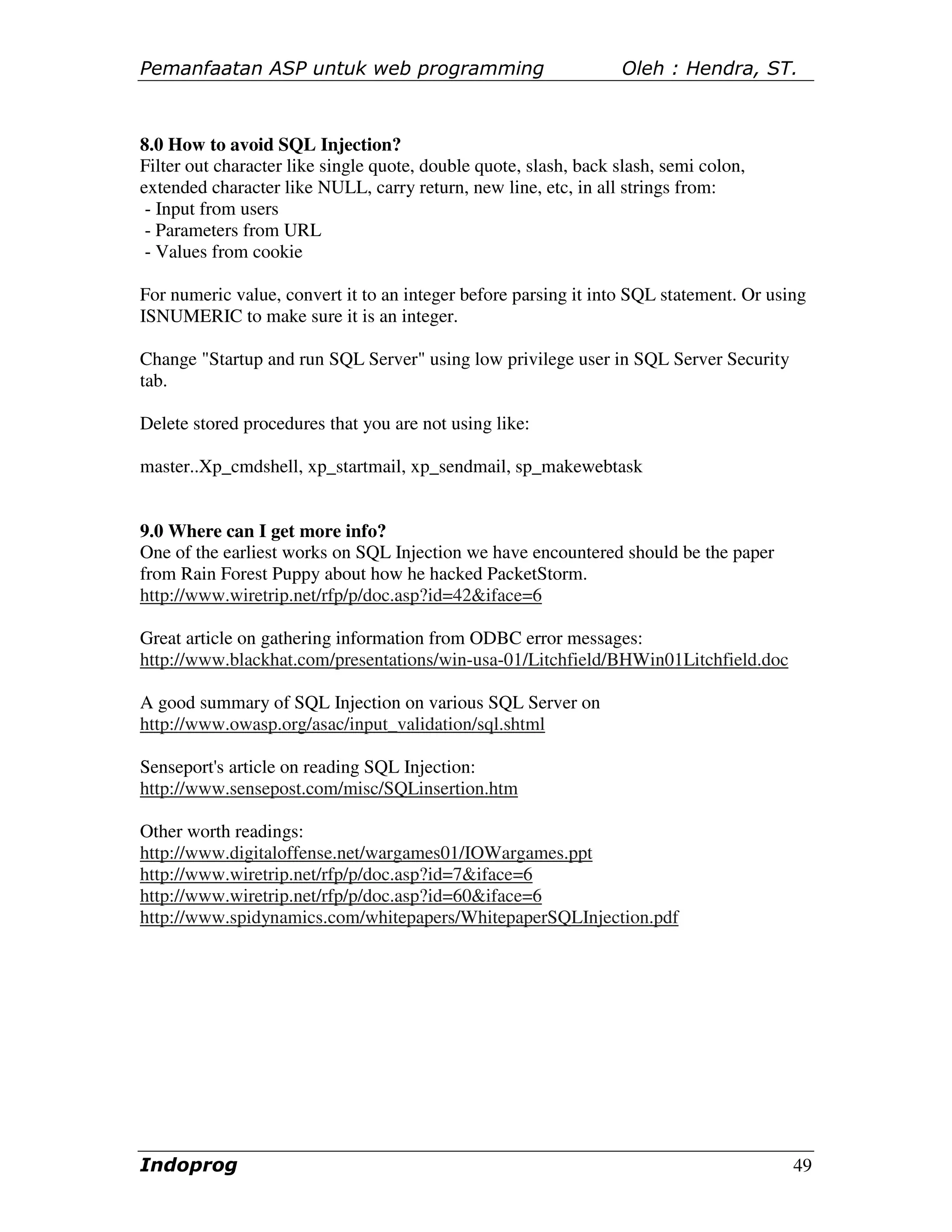 Pemanfaatan ASP untuk web programming Oleh : Hendra, ST.

8.0 How to avoid SQL Injection?
Filter out character like single quote, double quote, slash, back slash, semi colon, extended character like NULL, carry return, new line, etc, in all strings from:
- Input from users
- Parameters from URL
- Values from cookie

For numeric value, convert it to an integer before parsing it into SQL statement. Or using ISNUMERIC to make sure it is an integer.

Change "Startup and run SQL Server" using low privilege user in SQL Server Security tab.

Delete stored procedures that you are not using like:

master..Xp_cmdshell, xp_startmail, xp_sendmail, sp_makewebtask

9.0 Where can I get more info?
One of the earliest works on SQL Injection we have encountered should be the paper from Rain Forest Puppy about how he hacked PacketStorm.
http://www.wiretrip.net/rfp/p/doc.asp?id=42&iface=6

Great article on gathering information from ODBC error messages:
http://www.blackhat.com/presentations/win-usa-01/Litchfield/BHWin01Litchfield.doc

A good summary of SQL Injection on various SQL Server on
http://www.owasp.org/asac/input_validation/sql.shtml

Senseport's article on reading SQL Injection:
http://www.sensepost.com/misc/SQLinsertion.htm

Other worth readings:
http://www.digitaloffense.net/wargames01/IOWargames.ppt
http://www.wiretrip.net/rfp/p/doc.asp?id=7&iface=6
http://www.wiretrip.net/rfp/p/doc.asp?id=60&iface=6
http://www.spidynamics.com/whitepapers/WhitepaperSQLInjection.pdf

Indoprog 49